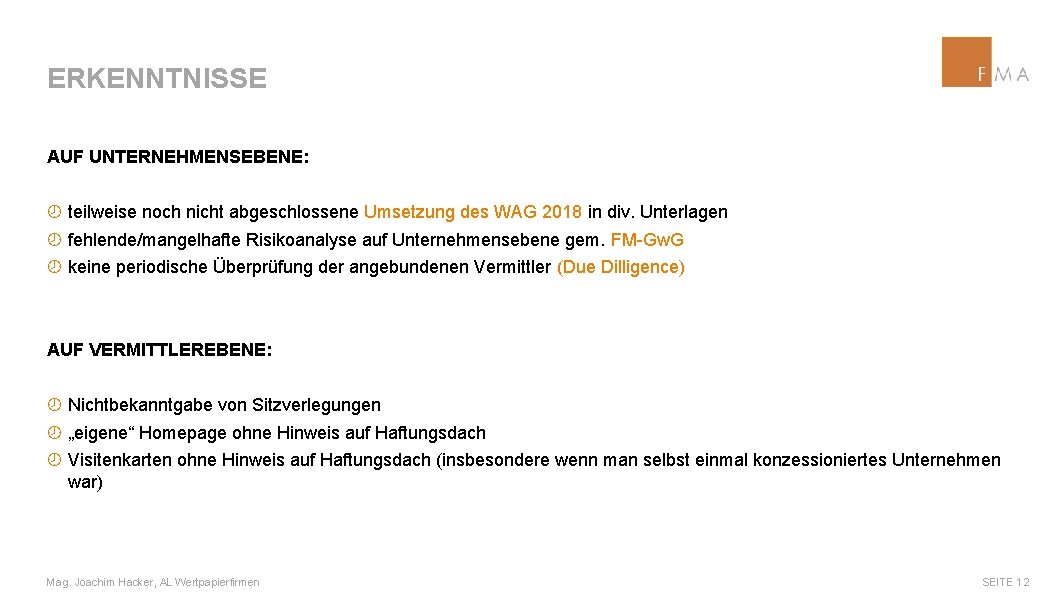 ERKENNTNISSE

FMA

AUF UNTERNEHMENSEBENE:

teilweise noch nicht abgeschlossene Umsetzung des WAG 2018 in div. Unterlagen
fehlende/mangelhafte Risikoanalyse auf Unternehmensebene gem. FM-Gw.G
keine periodische Überprüfung der angebundenen Vermittler (Due Dilligence)

AUF VERMITTLEREBENE:

Nichtbekanntgabe von Sitzverlegungen
„eigene“ Homepage ohne Hinweis auf Haftungsdach
Visitenkarten ohne Hinweis auf Haftungsdach (insbesondere wenn man selbst einmal konzessioniertes Unternehmen war)

Mag. Joachim Hacker, AL Wertpapierfirmen

SEITE 12